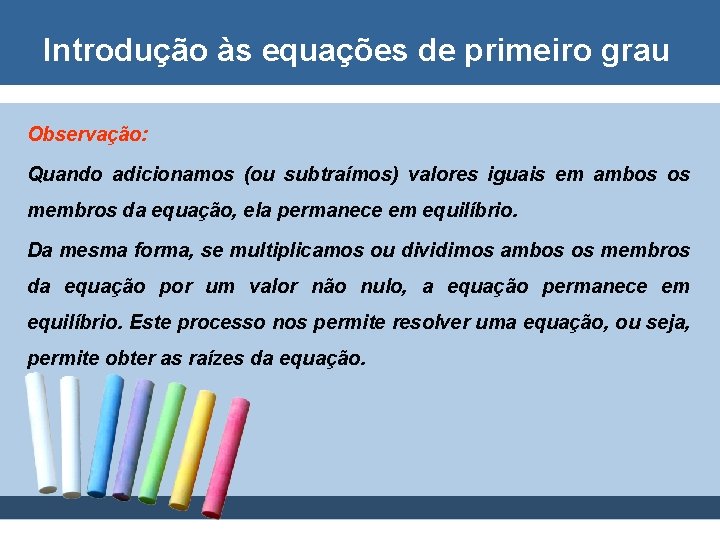 Introdução às equações de primeiro grau

Observação:

Quando adicionamos (ou subtraímos) valores iguais em ambos os membros da equação, ela permanece em equilíbrio.

Da mesma forma, se multiplicamos ou dividimos ambos os membros da equação por um valor não nulo, a equação permanece em equilíbrio. Este processo nos permite resolver uma equação, ou seja, permite obter as raízes da equação.